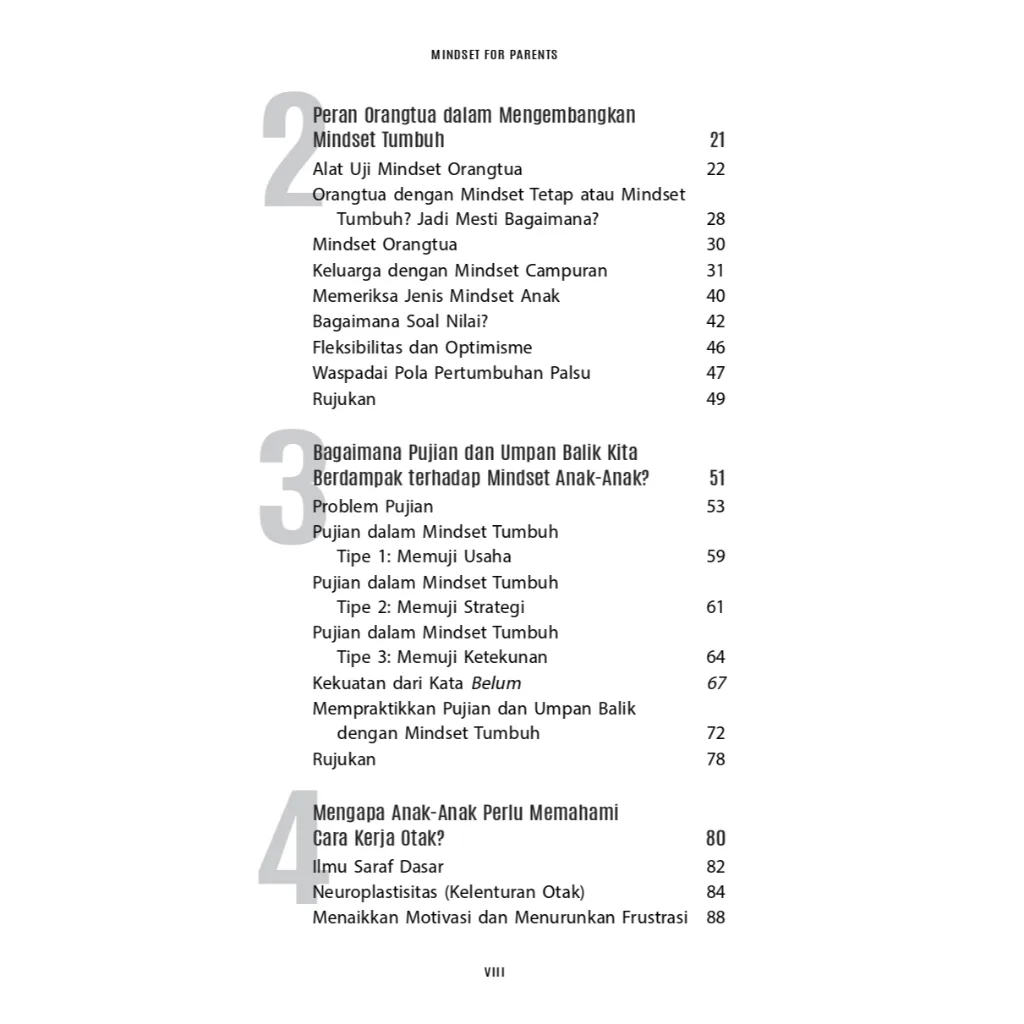 MINDSET FOR PARENTS

2

Peran Orangtua dalam Mengembangkan Mindset Tumbuh 21
Alat Uji Mindset Orangtua 22
Orangtua dengan Mindset Tetap atau Mindset Tumbuh? Jadi Mesti Bagaimana? 28
Mindset Orangtua 30
Keluarga dengan Mindset Campuran 31
Memeriksa Jenis Mindset Anak 40
Bagaimana Soal Nilai? 42
Fleksibilitas dan Optimisme 46
Waspadai Pola Pertumbuhan Palsu 47
Rujukan 49

3

Bagaimana Pujian dan Umpan Balik Kita Berdampak terhadap Mindset Anak-Anak? 51
Problem Pujian 53
Pujian dalam Mindset Tumbuh Tipe 1: Memuji Usaha 59
Pujian dalam Mindset Tumbuh Tipe 2: Memuji Strategi 61
Pujian dalam Mindset Tumbuh Tipe 3: Memuji Ketekunan 64
Kekuatan dari Kata Belum 67
Mempraktikkan Pujian dan Umpan Balik dengan Mindset Tumbuh 72
Rujukan 78

4

Mengapa Anak-Anak Perlu Memahami Cara Kerja Otak? 80
Ilmu Saraf Dasar 82
Neuroplastisitas (Kelenturan Otak) 84
Menaikkan Motivasi dan Menurunkan Frustrasi 88

VIII